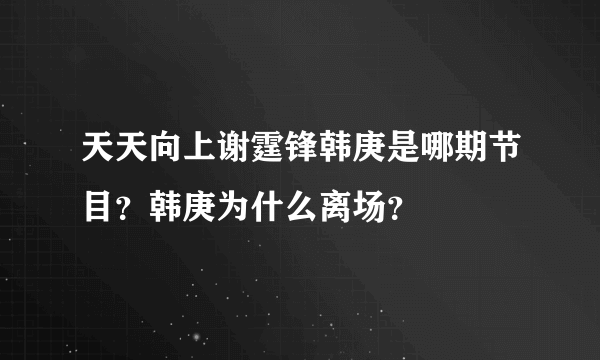 天天向上谢霆锋韩庚是哪期节目？韩庚为什么离场？